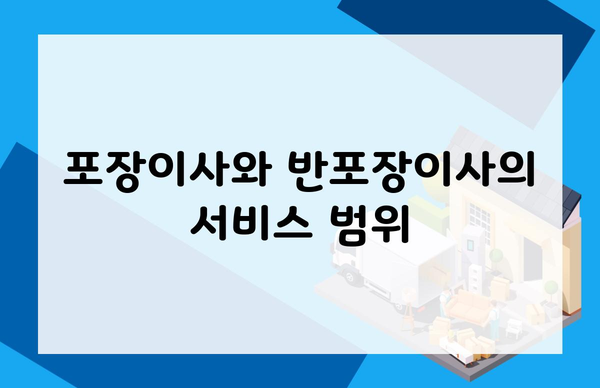 포장이사와 반포장이사의 서비스 범위